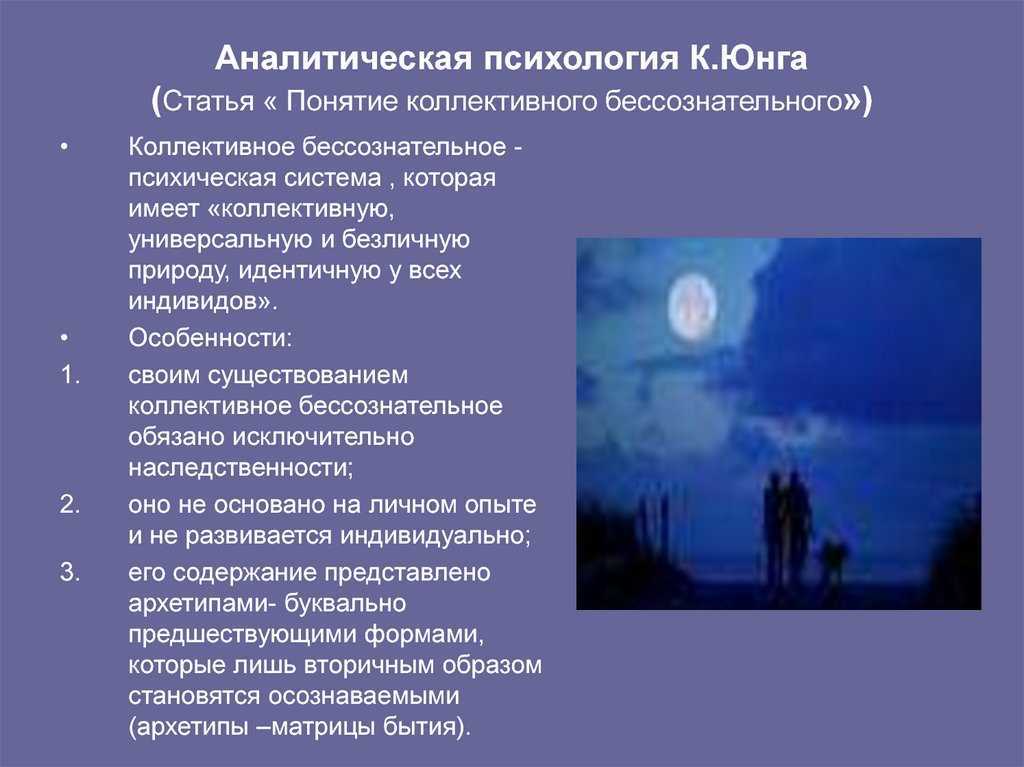 Аналитическая психология К.Юнга
(Статья « Понятие коллективного бессознательного»)

• Коллективное бессознательное - психическая система , которая имеет «коллективную, универсальную и безличную природу, идентичную у всех индивидов».

• Особенности:

1. своим существованием коллективное бессознательное обязано исключительно наследственности;

2. оно не основано на личном опыте и не развивается индивидуально;

3. его содержание представлено архетипами- буквально предшествующими формами, которые лишь вторичным образом становятся осознаваемыми (архетипы –матрицы бытия).